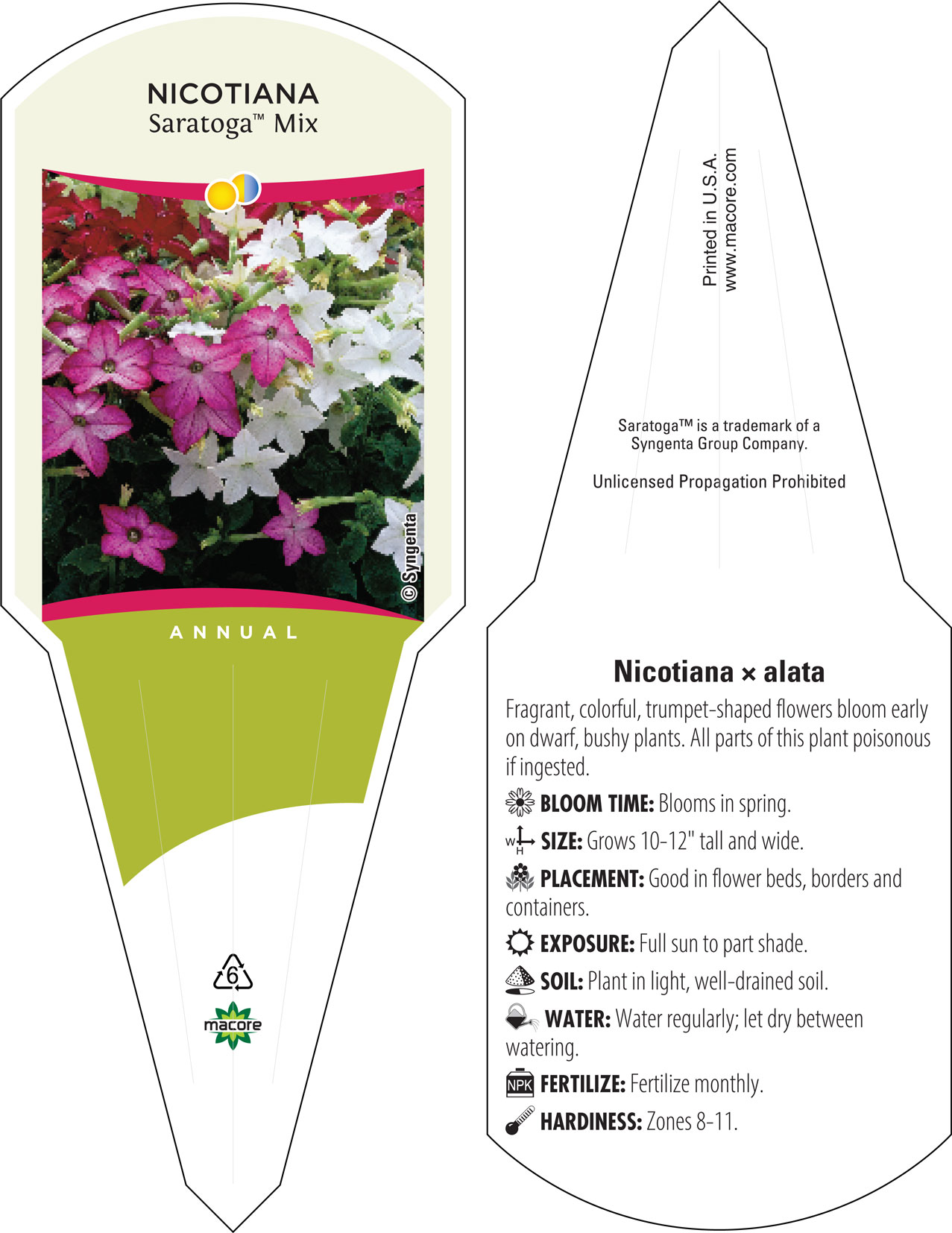 NICOTIANA
Saratoga™ Mix

© Syngenta

ANNUAL

6

macore

Printed in U.S.A.
www.macore.com

Saratoga™ is a trademark of a Syngenta Group Company.

Unlicensed Propagation Prohibited

Nicotiana × alata

Fragrant, colorful, trumpet-shaped flowers bloom early on dwarf, bushy plants. All parts of this plant poisonous if ingested.

BLOOM TIME: Blooms in spring.

W H SIZE: Grows 10-12" tall and wide.

PLACEMENT: Good in flower beds, borders and containers.

EXPOSURE: Full sun to part shade.

SOIL: Plant in light, well-drained soil.

WATER: Water regularly; let dry between watering.

NPK FERTILIZE: Fertilize monthly.

HARDINESS: Zones 8-11.